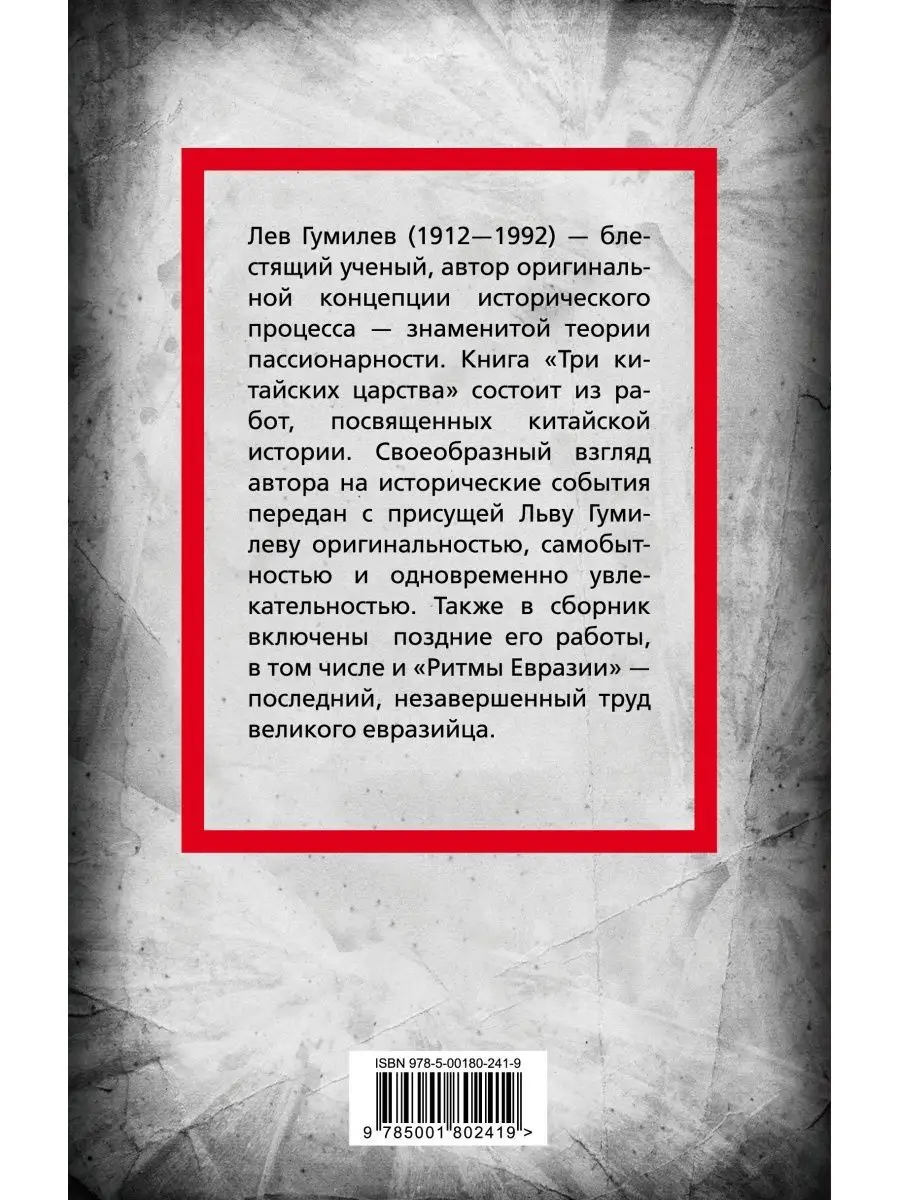 Лев Гумилев (1912—1992) — блестящий ученый, автор оригинальной концепции исторического процесса — знаменитой теории пассионарности. Книга «Три китайских царства» состоит из работ, посвященных китайской истории. Своеобразный взгляд автора на исторические события передан с присущей Льву Гумилеву оригинальностью, самобытностью и одновременно увлекательностью. Также в сборник включены поздние его работы, в том числе и «Ритмы Евразии» — последний, незавершенный труд великого евразийца.

ISBN 978-5-00180-241-9

9 785001 802419 >